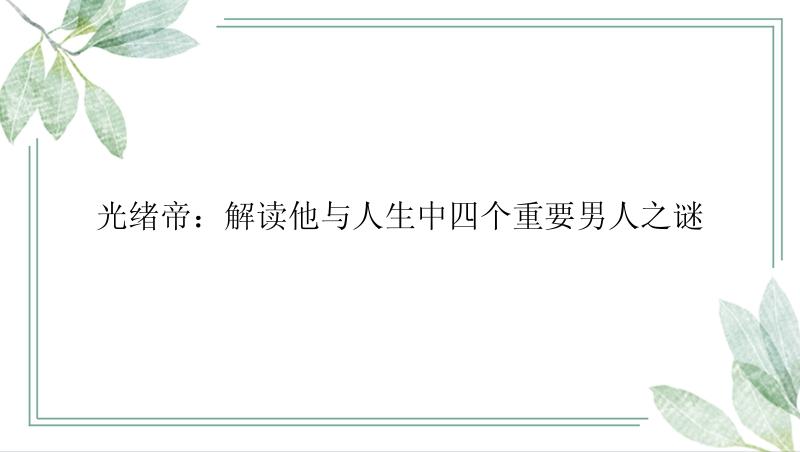 光绪帝：解读他与人生中四个重要男人之谜